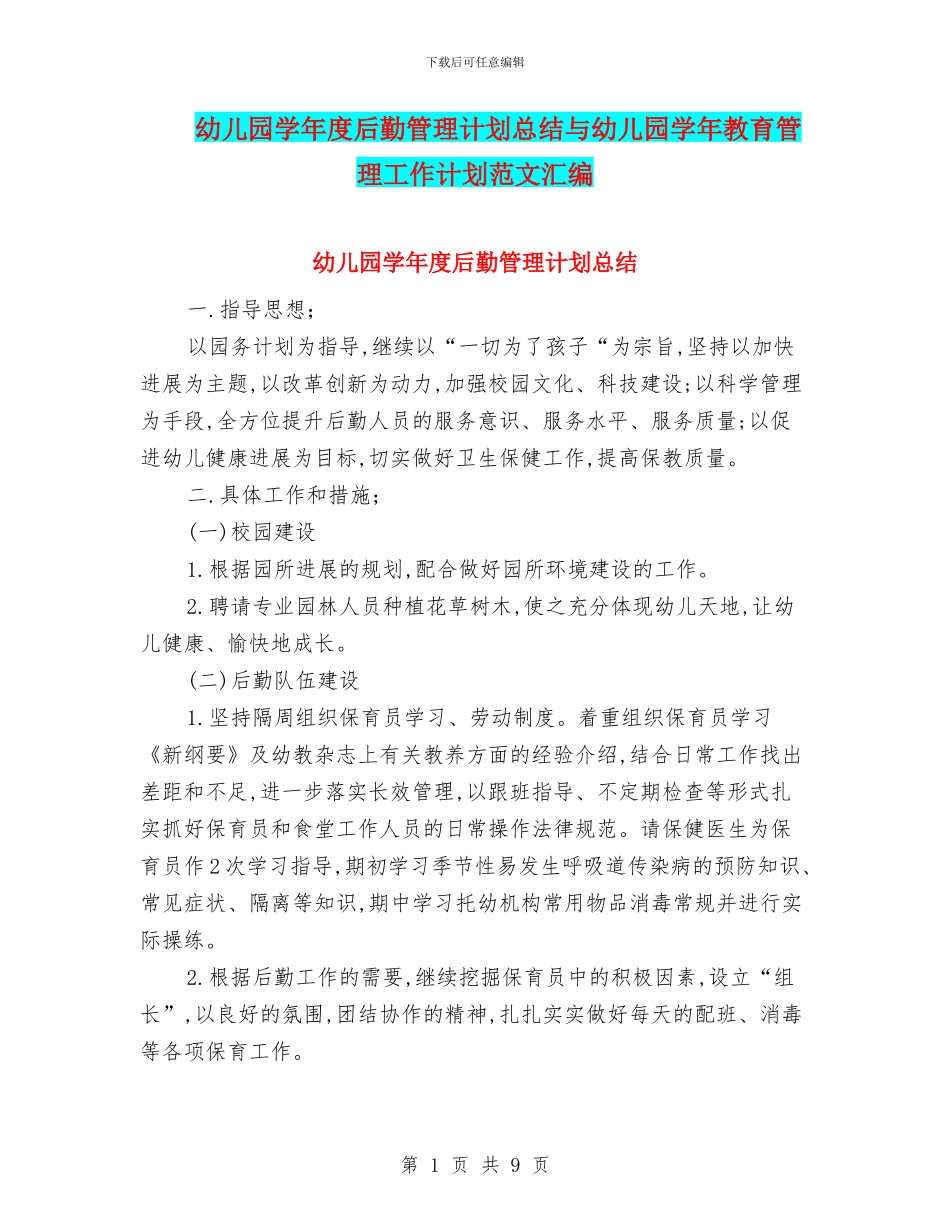 下载后可任意编辑

幼儿园学年度后勤管理计划总结与幼儿园学年教育管理工作计划范文汇编

幼儿园学年度后勤管理计划总结

一.指导思想;

以园务计划为指导,继续以“一切为了孩子“为宗旨,坚持以加快进展为主题,以改革创新为动力,加强校园文化、科技建设;以科学管理为手段,全方位提升后勤人员的服务意识、服务水平、服务质量;以促进幼儿健康进展为目标,切实做好卫生保健工作,提高保教质量。

二.具体工作和措施;

(一)校园建设

1.根据园所进展的规划,配合做好园所环境建设的工作。

2.聘请专业园林人员种植花草树木,使之充分体现幼儿天地,让幼儿健康、愉快地成长。

(二)后勤队伍建设

1.坚持隔周组织保育员学习、劳动制度。着重组织保育员学习《新纲要》及幼教杂志上有关教养方面的经验介绍,结合日常工作找出差距和不足,进一步落实长效管理,以跟班指导、不定期检查等形式扎实抓好保育员和食堂工作人员的日常操作法律规范。请保健医生为保育员作2次学习指导,期初学习季节性易发生呼吸道传染病的预防知识、常见症状、隔离等知识,期中学习托幼机构常用物品消毒常规并进行实际操练。

2.根据后勤工作的需要,继续挖掘保育员中的积极因素,设立“组长”,以良好的氛围,团结协作的精神,扎扎实实做好每天的配班、消毒等各项保育工作。

第 1 页 共 9 页